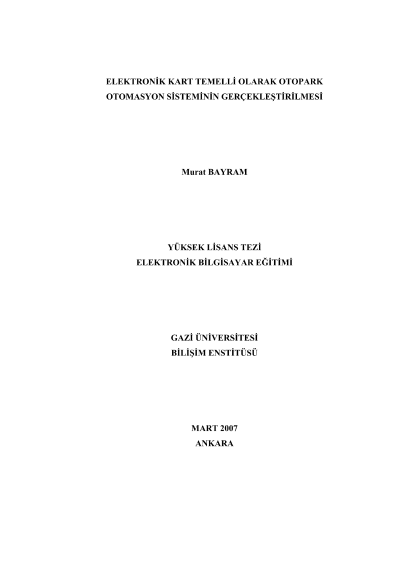 ELEKTRONİK KART TEMELLİ OLARAK OTOPARK
OTOMASYON SİSTEMİNİN GERÇEKLEŞTİRİLMESİ

Murat BAYRAM

YÜKSEK LİSANS TEZİ
ELEKTRONİK BİLGİSAYAR EĞİTİMİ

GAZİ ÜNİVERSİTESİ
BİLİŞİM ENSTİTÜSÜ

MART 2007
ANKARA